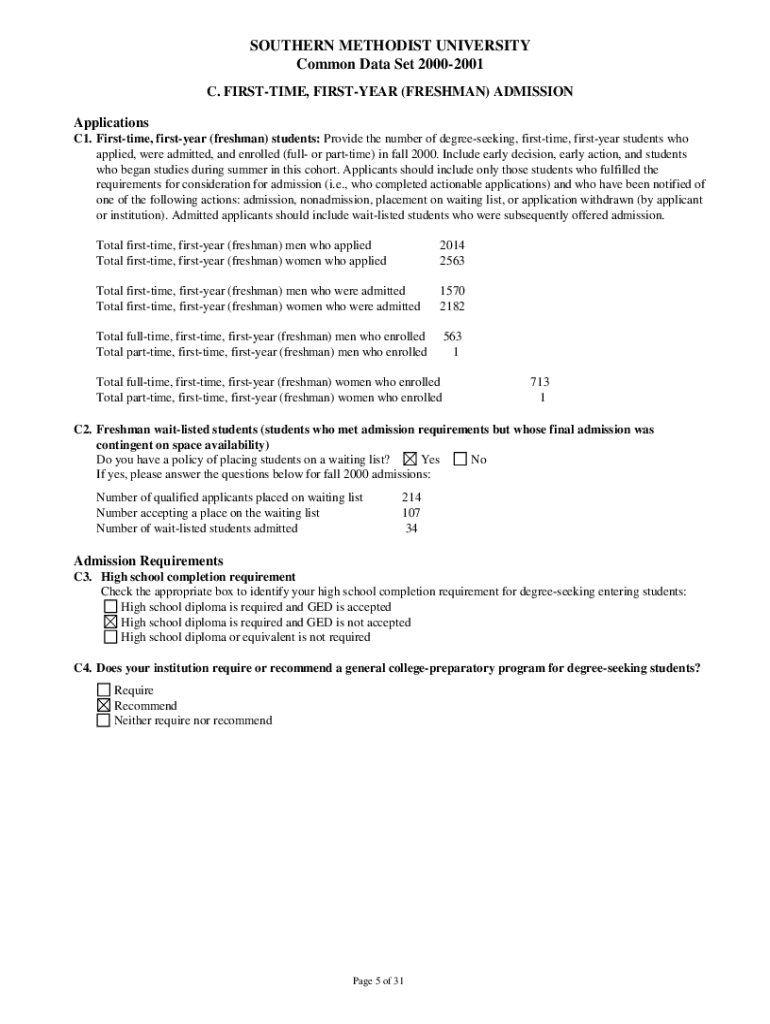 SOUTHERN METHODIST UNIVERSITY
Common Data Set 2000-2001

C. FIRST-TIME, FIRST-YEAR (FRESHMAN) ADMISSION

Applications
C1. First-time, first-year (freshman) students: Provide the number of degree-seeking, first-time, first-year students who applied, were admitted, and enrolled (full- or part-time) in fall 2000. Include early decision, early action, and students who began studies during summer in this cohort. Applicants should include only those students who fulfilled the requirements for consideration for admission (i.e., who completed actionable applications) and who have been notified of one of the following actions: admission, nonadmission, placement on waiting list, or application withdrawn (by applicant or institution). Admitted applicants should include wait-listed students who were subsequently offered admission.

Total first-time, first-year (freshman) men who applied 2014
Total first-time, first-year (freshman) women who applied 2563

Total first-time, first-year (freshman) men who were admitted 1570
Total first-time, first-year (freshman) women who were admitted 2182

Total full-time, first-time, first-year (freshman) men who enrolled 563
Total part-time, first-time, first-year (freshman) men who enrolled 1

Total full-time, first-time, first-year (freshman) women who enrolled 713
Total part-time, first-time, first-year (freshman) women who enrolled 1

C2. Freshman wait-listed students (students who met admission requirements but whose final admission was contingent on space availability)
Do you have a policy of placing students on a waiting list? ☒ Yes ☐ No
If yes, please answer the questions below for fall 2000 admissions:

Number of qualified applicants placed on waiting list 214
Number accepting a place on the waiting list 107
Number of wait-listed students admitted 34

Admission Requirements
C3. High school completion requirement
Check the appropriate box to identify your high school completion requirement for degree-seeking entering students:
☐ High school diploma is required and GED is accepted
☒ High school diploma is required and GED is not accepted
☐ High school diploma or equivalent is not required

C4. Does your institution require or recommend a general college-preparatory program for degree-seeking students?
☐ Require
☒ Recommend
☐ Neither require nor recommend

Page 5 of 31